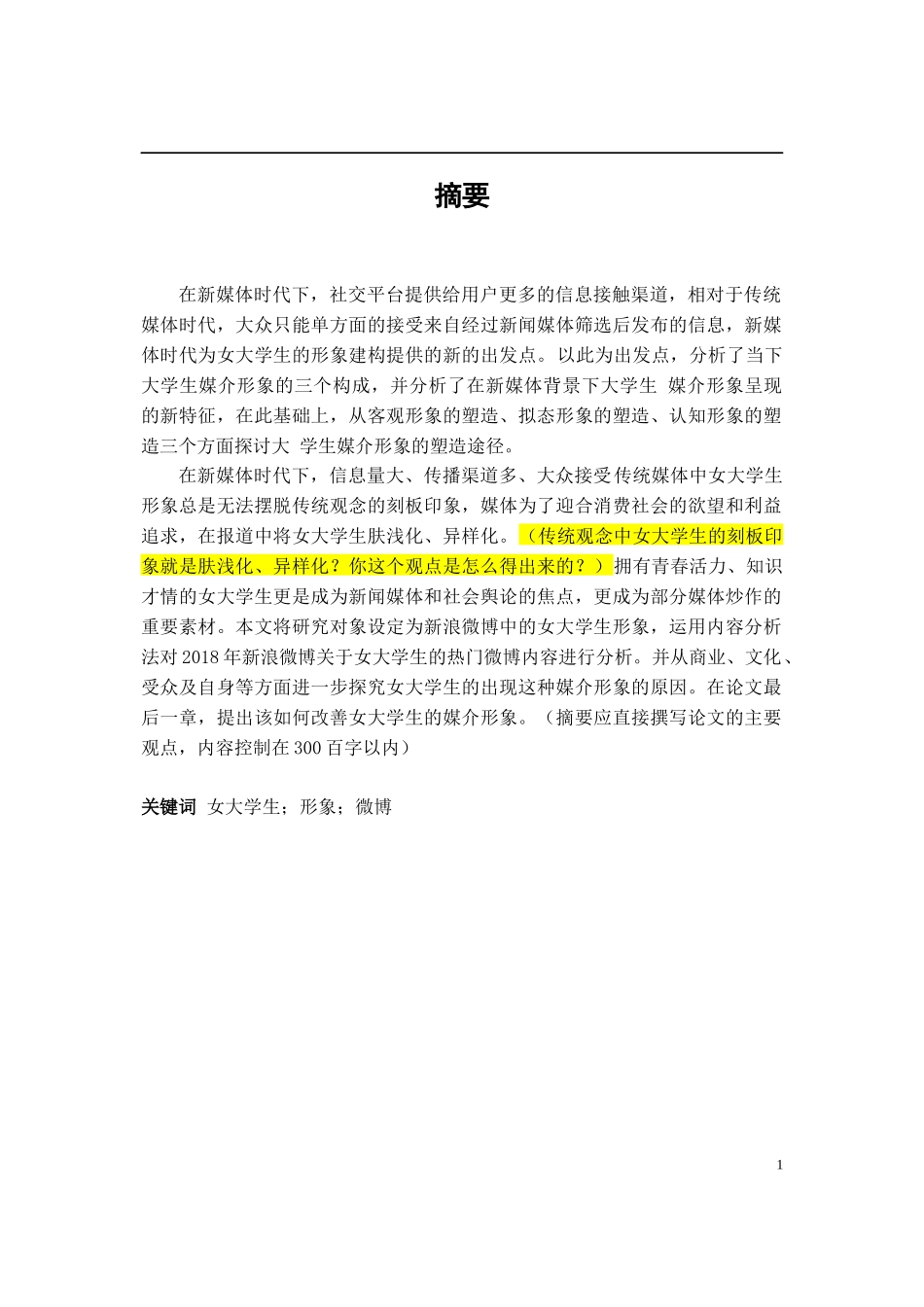 摘要

在新媒体时代下，社交平台提供给用户更多的信息接触渠道，相对于传统媒体时代，大众只能单方面的接受来自经过新闻媒体筛选后发布的信息，新媒体时代为女大学生的形象建构提供的新的出发点。以此为出发点，分析了当下大学生媒介形象的三个构成，并分析了在新媒体背景下大学生 媒介形象呈现的新特征，在此基础上，从客观形象的塑造、拟态形象的塑造、认知形象的塑造三个方面探讨大 学生媒介形象的塑造途径。

在新媒体时代下，信息量大、传播渠道多、大众接受传统媒体中女大学生形象总是无法摆脱传统观念的刻板印象，媒体为了迎合消费社会的欲望和利益追求，在报道中将女大学生肤浅化、异样化。（传统观念中女大学生的刻板印象就是肤浅化、异样化？你这个观点是怎么得出来的？）拥有青春活力、知识才情的女大学生更是成为新闻媒体和社会舆论的焦点，更成为部分媒体炒作的重要素材。本文将研究对象设定为新浪微博中的女大学生形象，运用内容分析法对 2018 年新浪微博关于女大学生的热门微博内容进行分析。并从商业、文化、受众及自身等方面进一步探究女大学生的出现这种媒介形象的原因。在论文最后一章，提出该如何改善女大学生的媒介形象。（摘要应直接撰写论文的主要观点，内容控制在 300 百字以内）

关键词 女大学生；形象；微博

1